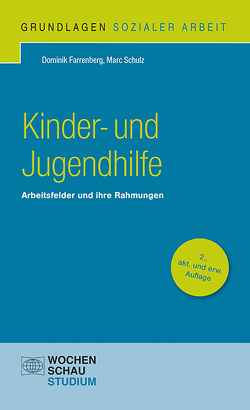 GRUNDLAGEN SOZIALER ARBEIT

Dominik Farrenberg, Marc Schulz

Kinder- und Jugendhilfe

Arbeitsfelder und ihre Rahmungen

2., akt. und erw. Auflage

WOCHEN SCHAU STUDIUM